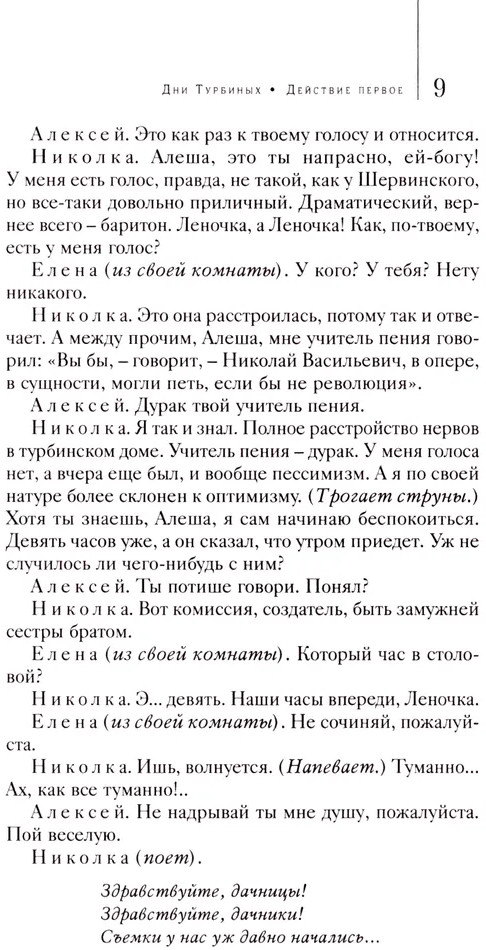 Дни Турбиных • Действие первое 9

Алексей. Это как раз к твоему голосу и относится.

Николка. Алеша, это ты напрасно, ей-богу! У меня есть голос, правда, не такой, как у Шервинского, но все-таки довольно приличный. Драматический, вернее всего – баритон. Леночка, а Леночка! Как, по-твоему, есть у меня голос?

Елена (из своей комнаты). У кого? У тебя? Нету никакого.

Николка. Это она расстроилась, потому так и отвечает. А между прочим, Алеша, мне учитель пения говорил: «Вы бы, – говорит, – Николай Васильевич, в опере, в сущности, могли петь, если бы не революция».

Алексей. Дурак твой учитель пения.

Николка. Я так и знал. Полное расстройство нервов в турбинском доме. Учитель пения – дурак. У меня голоса нет, а вчера еще был, и вообще пессимизм. А я по своей натуре более склонен к оптимизму. (Трогает струны.) Хотя ты знаешь, Алеша, я сам начинаю беспокоиться. Девять часов уже, а он сказал, что утром приедет. Уж не случилось ли чего-нибудь с ним?

Алексей. Ты потише говори. Понял?

Николка. Вот комиссия, создатель, быть замужней сестры братом.

Елена (из своей комнаты). Который час в столовой?

Николка. Э... девять. Наши часы впереди, Леночка.

Елена (из своей комнаты). Не сочиняй, пожалуйста.

Николка. Ишь, волнуется. (Напевает.) Туманно... Ах, как все туманно!..

Алексей. Не надрывай ты мне душу, пожалуйста. Пой веселую.

Николка (поет).

Здравствуйте, дачницы!
Здравствуйте, дачники!
Съемки у нас уж давно начались...